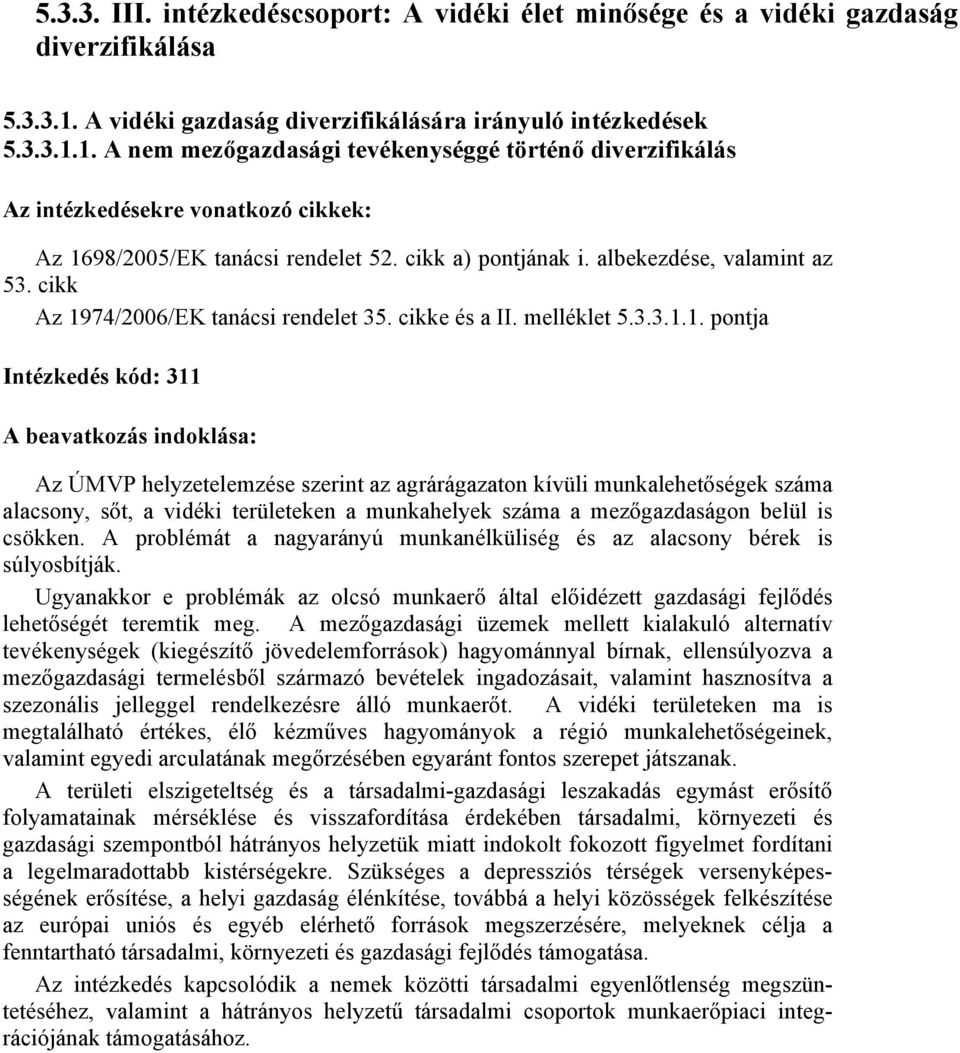 5.3.3. III. intézkedéscsoport: A vidéki élet minősége és a vidéki gazdaság diverzifikálása

5.3.3.1. A vidéki gazdaság diverzifikálására irányuló intézkedések
5.3.3.1.1. A nem mezőgazdasági tevékenységgé történő diverzifikálás

Az intézkedésekre vonatkozó cikkek:

Az 1698/2005/EK tanácsi rendelet 52. cikk a) pontjának i. albekezdése, valamint az 53. cikk

Az 1974/2006/EK tanácsi rendelet 35. cikke és a II. melléklet 5.3.3.1.1. pontja

Intézkedés kód: 311

A beavatkozás indoklása:

Az ÚMVP helyzetelemzése szerint az agrárágazaton kívüli munkalehetőségek száma alacsony, sőt, a vidéki területeken a munkahelyek száma a mezőgazdaságon belül is csökken. A problémát a nagyarányú munkanélküliség és az alacsony bérek is súlyosbítják.

Ugyanakkor e problémák az olcsó munkaerő által előidézett gazdasági fejlődés lehetőségét teremtik meg. A mezőgazdasági üzemek mellett kialakuló alternatív tevékenységek (kiegészítő jövedelemforrások) hagyománnyal bírnak, ellensúlyozva a mezőgazdasági termelésből származó bevételek ingadozásait, valamint hasznosítva a szezonális jelleggel rendelkezésre álló munkaerőt. A vidéki területeken ma is megtalálható értékes, élő kézműves hagyományok a régió munkalehetőségeinek, valamint egyedi arculatának megőrzésében egyaránt fontos szerepet játszanak.

A területi elszigeteltség és a társadalmi-gazdasági leszakadás egymást erősítő folyamatainak mérséklése és visszafordítása érdekében társadalmi, környezeti és gazdasági szempontból hátrányos helyzetük miatt indokolt fokozott figyelmet fordítani a legelmaradottabb kistérségekre. Szükséges a depressziós térségek versenyképességének erősítése, a helyi gazdaság élénkítése, továbbá a helyi közösségek felkészítése az európai uniós és egyéb elérhető források megszerzésére, melyeknek célja a fenntartható társadalmi, környezeti és gazdasági fejlődés támogatása.

Az intézkedés kapcsolódik a nemek közötti társadalmi egyenlőtlenség megszüntetéséhez, valamint a hátrányos helyzetű társadalmi csoportok munkaerőpiaci integrációjának támogatásához.